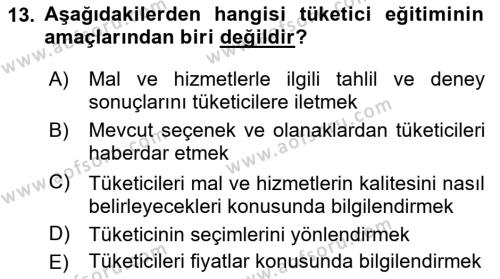 13. Aşağıdakilerden hangisi tüketici eğitiminin amaçlarından biri değildir?

A) Mal ve hizmetlerle ilgili tahlil ve deney sonuçlarını tüketicilere iletmek

B) Mevcut seçenek ve olanaklardan tüketicileri haberdar etmek

C) Tüketicileri mal ve hizmetlerin kalitesini nasıl belirleyecekleri konusunda bilgilendirmek

D) Tüketicinin seçimlerini yönlendirmek

E) Tüketicileri fiyatlar konusunda bilgilendirmek

www.aofsoru.com